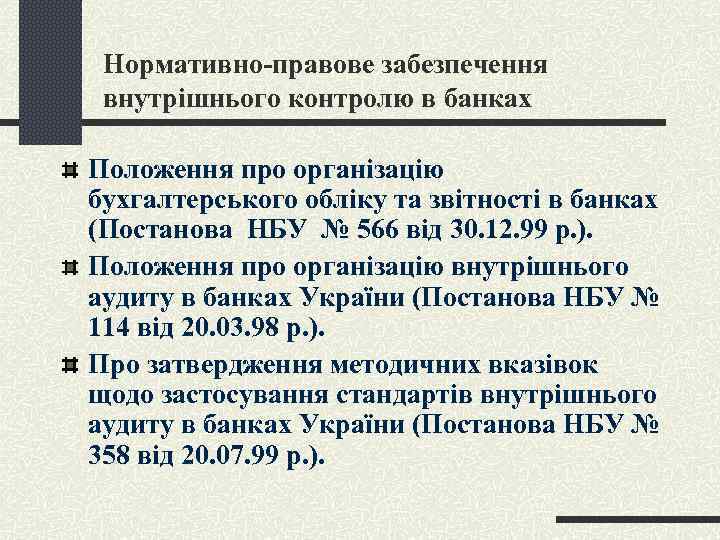 Нормативно-правове забезпечення внутрішнього контролю в банках

Положення про організацію бухгалтерського обліку та звітності в банках (Постанова НБУ № 566 від 30.12.99 р.).

Положення про організацію внутрішнього аудиту в банках України (Постанова НБУ № 114 від 20.03.98 р.).

Про затвердження методичних вказівок щодо застосування стандартів внутрішнього аудиту в банках України (Постанова НБУ № 358 від 20.07.99 р.).